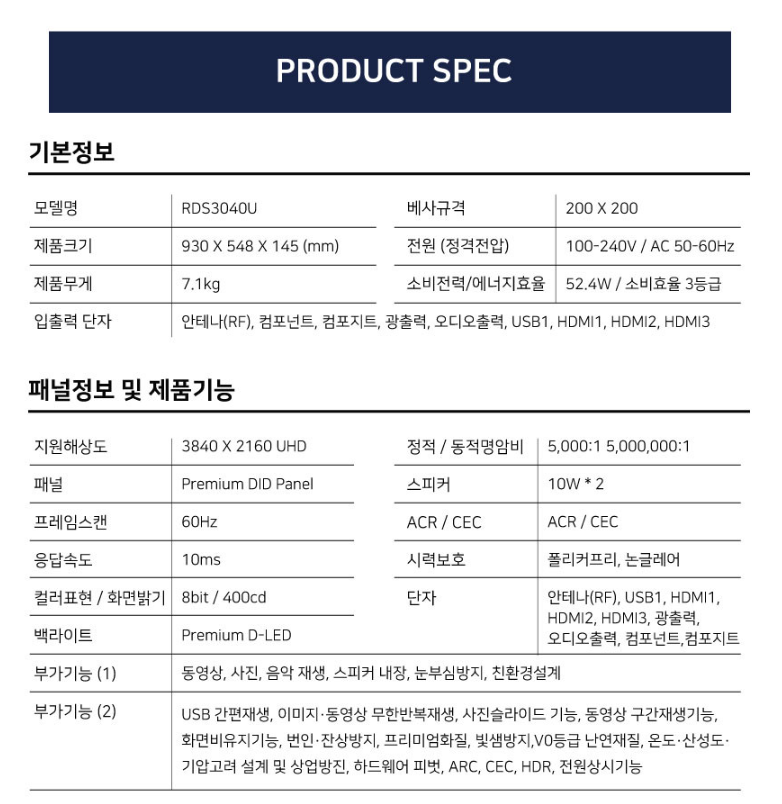 PRODUCT SPEC

기본정보

| 모델명 | RDS3040U | 베사규격 | 200 X 200 |
|---|---|---|---|
| 제품크기 | 930 X 548 X 145 (mm) | 전원 (정격전압) | 100-240V / AC 50-60Hz |
| 제품무게 | 7.1kg | 소비전력/에너지효율 | 52.4W / 소비효율 3등급 |
| 입출력 단자 | 안테나(RF), 컴포넌트, 컴포지트, 광출력, 오디오출력, USB1, HDMI1, HDMI2, HDMI3 | | |

패널정보 및 제품기능

| 지원해상도 | 3840 X 2160 UHD | 정적 / 동적명암비 | 5,000:1 5,000,000:1 |
|---|---|---|---|
| 패널 | Premium DID Panel | 스피커 | 10W * 2 |
| 프레임스캔 | 60Hz | ACR / CEC | ACR / CEC |
| 응답속도 | 10ms | 시력보호 | 폴리커프리, 논글레어 |
| 컬러표현 / 화면밝기 | 8bit / 400cd | 단자 | 안테나(RF), USB1, HDMI1, HDMI2, HDMI3, 광출력, 오디오출력, 컴포넌트,컴포지트 |
| 백라이트 | Premium D-LED | | |
| 부가기능 (1) | 동영상, 사진, 음악 재생, 스피커 내장, 눈부심방지, 친환경설계 | | |
| 부가기능 (2) | USB 간편재생, 이미지·동영상 무한반복재생, 사진슬라이드 기능, 동영상 구간재생기능, 화면비유지기능, 번인·잔상방지, 프리미엄화질, 빛샘방지,V0등급 난연재질, 온도·산성도·기압고려 설계 및 상업방진, 하드웨어 피벗, ARC, CEC, HDR, 전원상시기능 | | |